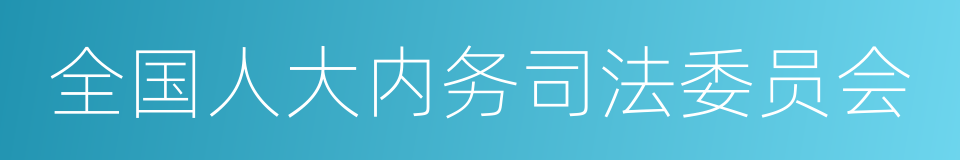 全国人大内务司法委员会